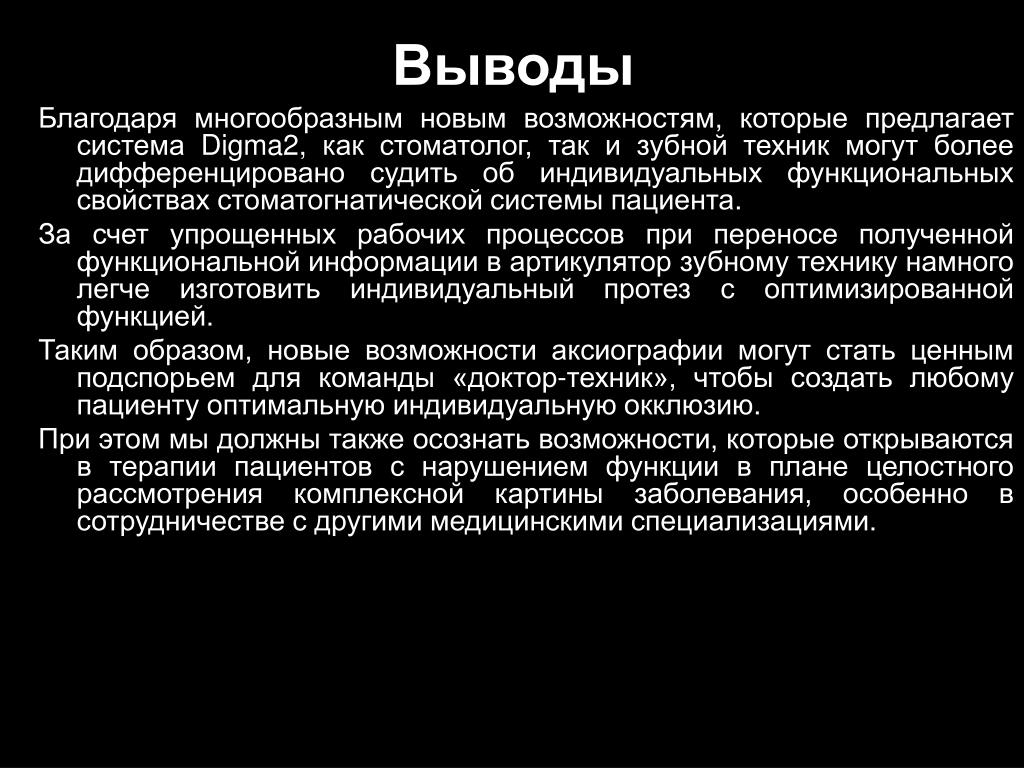 Выводы

Благодаря многообразным новым возможностям, которые предлагает система Digma2, как стоматолог, так и зубной техник могут более дифференцировано судить об индивидуальных функциональных свойствах стоматогнатической системы пациента.

За счет упрощенных рабочих процессов при переносе полученной функциональной информации в артикулятор зубному технику намного легче изготовить индивидуальный протез с оптимизированной функцией.

Таким образом, новые возможности аксиографии могут стать ценным подспорьем для команды «доктор-техник», чтобы создать любому пациенту оптимальную индивидуальную окклюзию.

При этом мы должны также осознать возможности, которые открываются в терапии пациентов с нарушением функции в плане целостного рассмотрения комплексной картины заболевания, особенно в сотрудничестве с другими медицинскими специализациями.